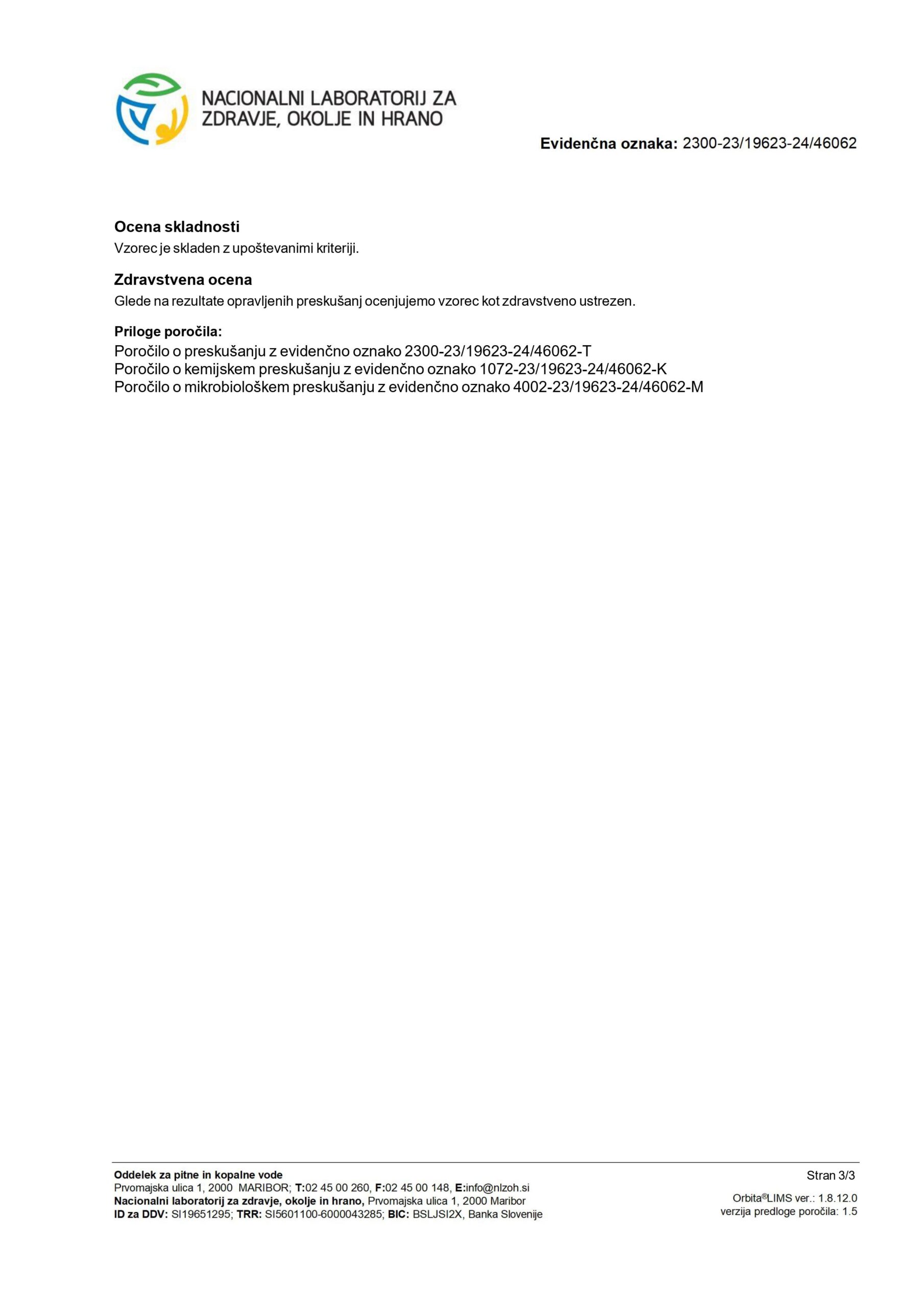 NACIONALNI LABORATORIJ ZA ZDRAVJE, OKOLJE IN HRANO

Evidenčna oznaka: 2300-23/19623-24/46062

Ocena skladnosti
Vzorec je skladen z upoštevanimi kriteriji.

Zdravstvena ocena
Glede na rezultate opravljenih preskušanj ocenjujemo vzorec kot zdravstveno ustrezen.

Priloge poročila:
Poročilo o preskušanju z evidenčno oznako 2300-23/19623-24/46062-T
Poročilo o kemijskem preskušanju z evidenčno oznako 1072-23/19623-24/46062-K
Poročilo o mikrobiološkem preskušanju z evidenčno oznako 4002-23/19623-24/46062-M

Oddelek za pitne in kopalne vode
Prvomajska ulica 1, 2000 MARIBOR; T:02 45 00 260, F:02 45 00 148, E:info@nlzoh.si
Nacionalni laboratorij za zdravje, okolje in hrano, Prvomajska ulica 1, 2000 Maribor
ID za DDV: SI19651295; TRR: SI5601100-6000043285; BIC: BSLJSI2X, Banka Slovenije

Stran 3/3

Orbita®LIMS ver.: 1.8.12.0
verzija predloge poročila: 1.5